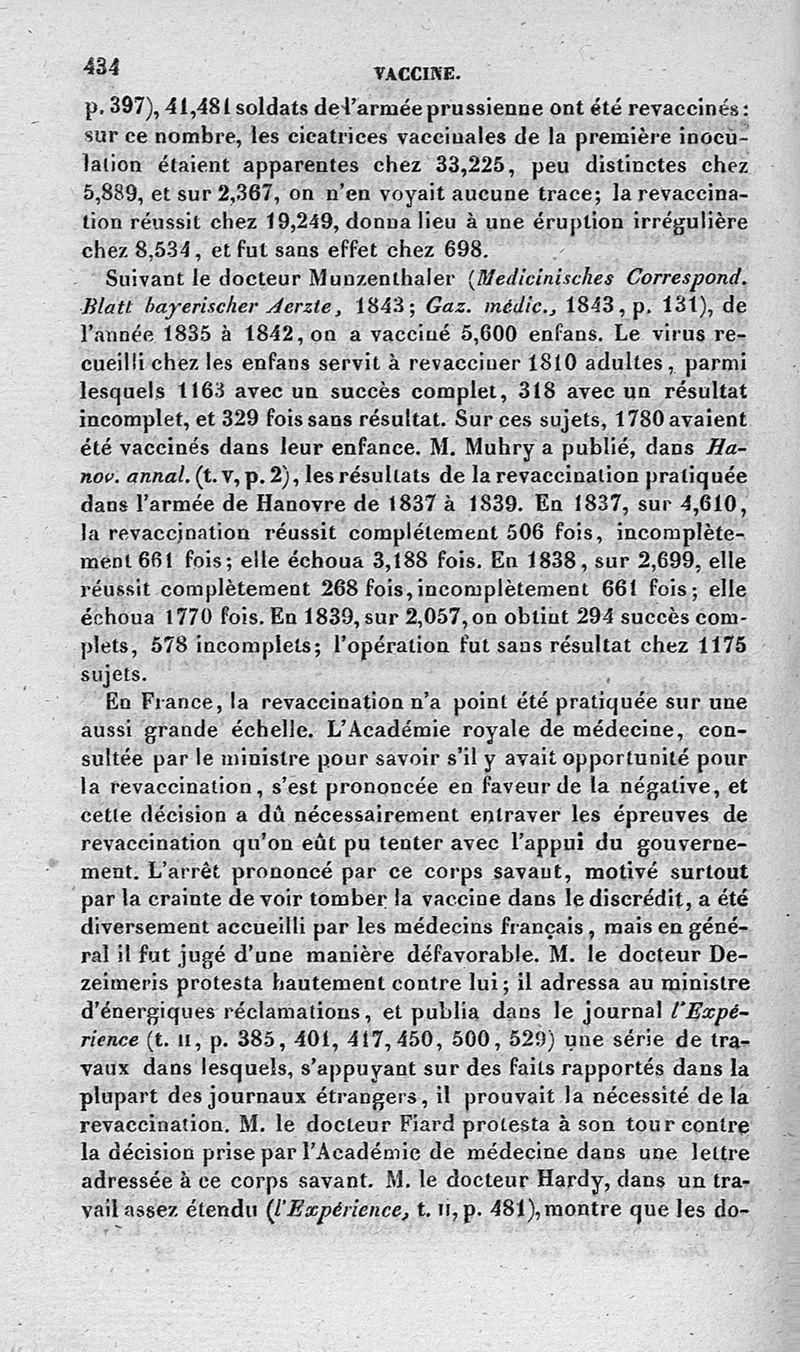 434 VACCINE.

p. 397), 41,481 soldats de l'armée prussienne ont été revaccinés : sur ce nombre, les cicatrices vaccinales de la première inoculation étaient apparentes chez 33,225, peu distinctes chez 5,889, et sur 2,367, on n'en voyait aucune trace; la revaccination réussit chez 19,249, donna lieu à une éruption irrégulière chez 8,534, et fut sans effet chez 698.

Suivant le docteur Munzenthaler (Medicinisches Correspond. Blatt bayerischer Aerzte, 1843; Gaz. médic., 1843, p. 131), de l'année 1835 à 1842, on a vacciné 5,600 enfans. Le virus recueilli chez les enfans servit à revacciner 1810 adultes, parmi lesquels 1163 avec un succès complet, 318 avec un résultat incomplet, et 329 fois sans résultat. Sur ces sujets, 1780 avaient été vaccinés dans leur enfance. M. Muhry a publié, dans Hanov. annal. (t. v, p. 2), les résultats de la revaccination pratiquée dans l'armée de Hanovre de 1837 à 1839. En 1837, sur 4,610, la revaccination réussit complétement 506 fois, incomplètement 661 fois; elle échoua 3,188 fois. En 1838, sur 2,699, elle réussit complètement 268 fois, incomplètement 661 fois; elle échoua 1770 fois. En 1839, sur 2,057, on obtint 294 succès complets, 578 incomplets; l'opération fut sans résultat chez 1175 sujets.

En France, la revaccination n'a point été pratiquée sur une aussi grande échelle. L'Académie royale de médecine, consultée par le ministre pour savoir s'il y avait opportunité pour la revaccination, s'est prononcée en faveur de la négative, et cette décision a dû nécessairement entraver les épreuves de revaccination qu'on eût pu tenter avec l'appui du gouvernement. L'arrêt prononcé par ce corps savant, motivé surtout par la crainte de voir tomber la vaccine dans le discrédit, a été diversement accueilli par les médecins français, mais en général il fut jugé d'une manière défavorable. M. le docteur Dezeimeris protesta hautement contre lui; il adressa au ministre d'énergiques réclamations, et publia dans le journal l'Expérience (t. II, p. 385, 401, 417, 450, 500, 529) une série de travaux dans lesquels, s'appuyant sur des faits rapportés dans la plupart des journaux étrangers, il prouvait la nécessité de la revaccination. M. le docteur Fiard protesta à son tour contre la décision prise par l'Académie de médecine dans une lettre adressée à ce corps savant. M. le docteur Hardy, dans un travail assez étendu (l'Expérience, t. II, p. 481), montre que les do-